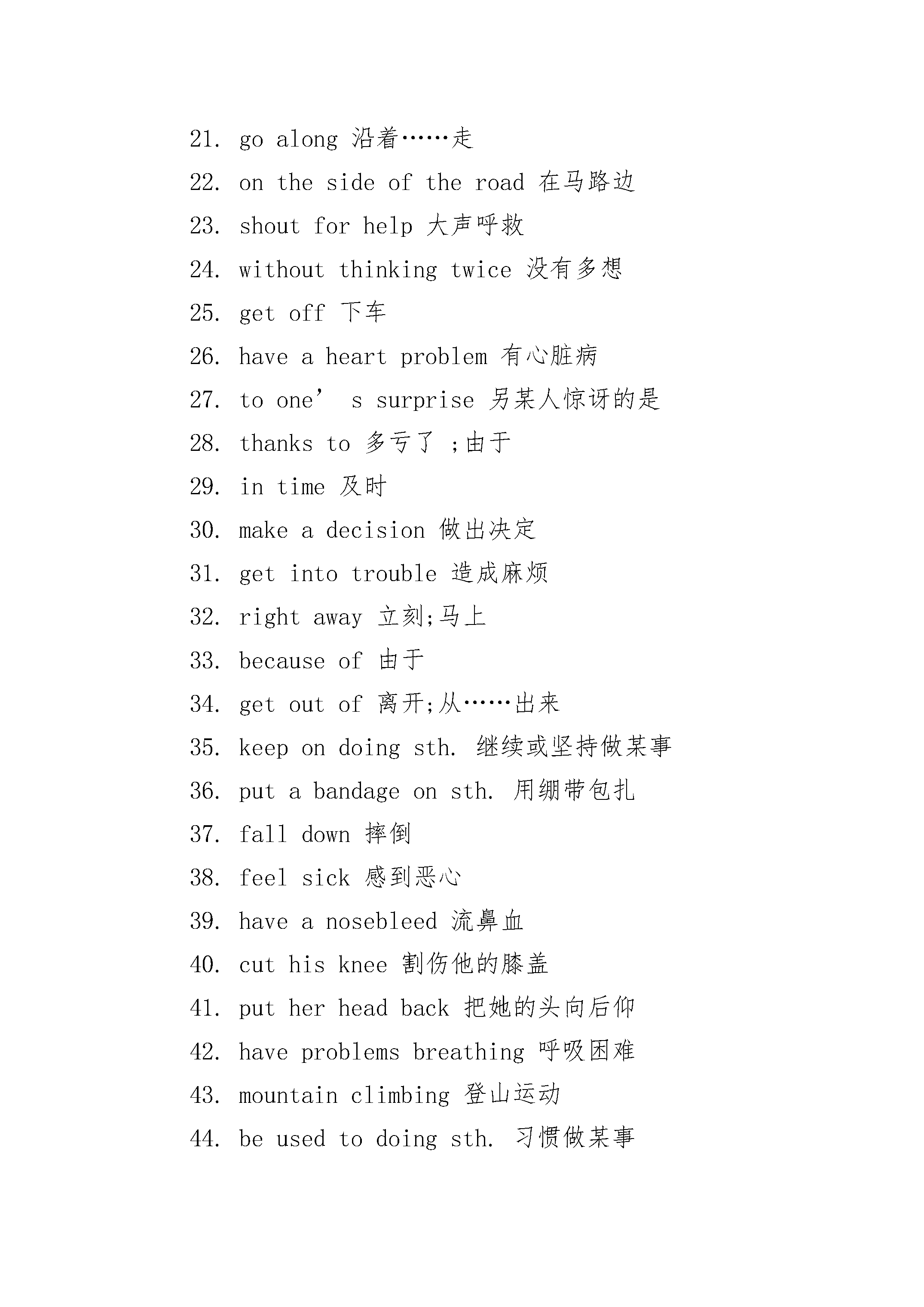 21. go along 沿着……走
22. on the side of the road 在马路边
23. shout for help 大声呼救
24. without thinking twice 没有多想
25. get off 下车
26. have a heart problem 有心脏病
27. to one’ s surprise 另某人惊讶的是
28. thanks to 多亏了 ;由于
29. in time 及时
30. make a decision 做出决定
31. get into trouble 造成麻烦
32. right away 立刻;马上
33. because of 由于
34. get out of 离开;从……出来
35. keep on doing sth. 继续或坚持做某事
36. put a bandage on sth. 用绷带包扎
37. fall down 摔倒
38. feel sick 感到恶心
39. have a nosebleed 流鼻血
40. cut his knee 割伤他的膝盖
41. put her head back 把她的头向后仰
42. have problems breathing 呼吸困难
43. mountain climbing 登山运动
44. be used to doing sth. 习惯做某事